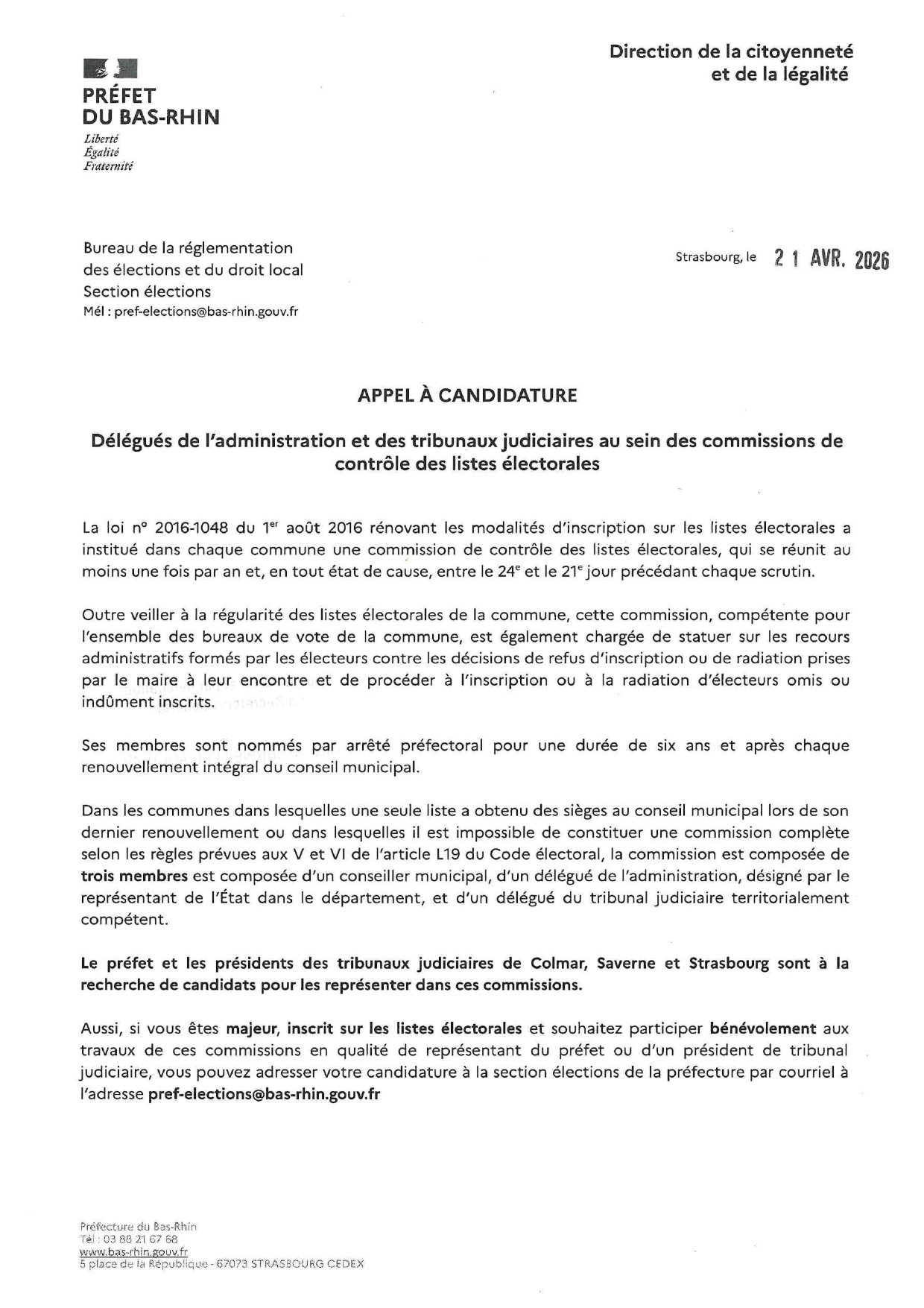 PRÉFET
DU BAS-RHIN
Liberté
Égalité
Fraternité

Direction de la citoyenneté
et de la légalité

Bureau de la réglementation
des élections et du droit local
Section élections
Mél : pref-elections@bas-rhin.gouv.fr

Strasbourg, le 21 AVR. 2026

APPEL À CANDIDATURE

Délégués de l'administration et des tribunaux judiciaires au sein des commissions de contrôle des listes électorales

La loi n° 2016-1048 du 1$^{er}$ août 2016 rénovant les modalités d'inscription sur les listes électorales a institué dans chaque commune une commission de contrôle des listes électorales, qui se réunit au moins une fois par an et, en tout état de cause, entre le 24$^{e}$ et le 21$^{e}$ jour précédant chaque scrutin.

Outre veiller à la régularité des listes électorales de la commune, cette commission, compétente pour l'ensemble des bureaux de vote de la commune, est également chargée de statuer sur les recours administratifs formés par les électeurs contre les décisions de refus d'inscription ou de radiation prises par le maire à leur encontre et de procéder à l'inscription ou à la radiation d'électeurs omis ou indûment inscrits.

Ses membres sont nommés par arrêté préfectoral pour une durée de six ans et après chaque renouvellement intégral du conseil municipal.

Dans les communes dans lesquelles une seule liste a obtenu des sièges au conseil municipal lors de son dernier renouvellement ou dans lesquelles il est impossible de constituer une commission complète selon les règles prévues aux V et VI de l'article L19 du Code électoral, la commission est composée de trois membres est composée d'un conseiller municipal, d'un délégué de l'administration, désigné par le représentant de l'État dans le département, et d'un délégué du tribunal judiciaire territorialement compétent.

Le préfet et les présidents des tribunaux judiciaires de Colmar, Saverne et Strasbourg sont à la recherche de candidats pour les représenter dans ces commissions.

Aussi, si vous êtes majeur, inscrit sur les listes électorales et souhaitez participer bénévolement aux travaux de ces commissions en qualité de représentant du préfet ou d'un président de tribunal judiciaire, vous pouvez adresser votre candidature à la section élections de la préfecture par courriel à l'adresse pref-elections@bas-rhin.gouv.fr

Préfecture du Bas-Rhin
Tél : 03 88 21 67 68
www.bas-rhin.gouv.fr
5 place de la République - 67073 STRASBOURG CEDEX